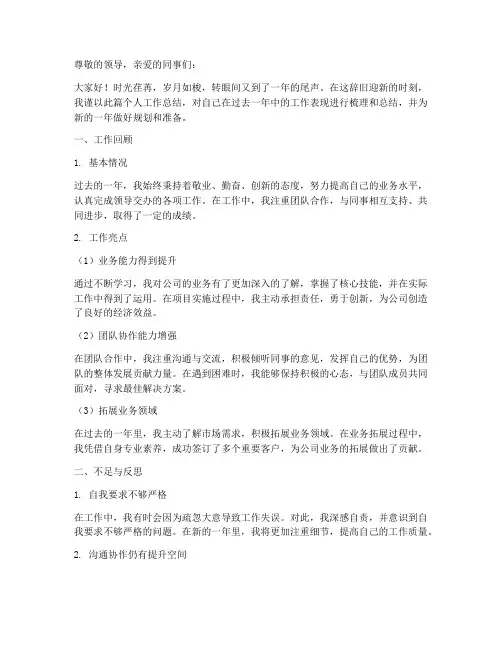 尊敬的领导，亲爱的同事们：

大家好！时光荏苒，岁月如梭，转眼间又到了一年的尾声。在这辞旧迎新的时刻，我谨以此篇个人工作总结，对自己在过去一年中的工作表现进行梳理和总结，并为新的一年做好规划和准备。

一、工作回顾

1. 基本情况

过去的一年，我始终秉持着敬业、勤奋、创新的态度，努力提高自己的业务水平，认真完成领导交办的各项工作。在工作中，我注重团队合作，与同事相互支持、共同进步，取得了一定的成绩。

2. 工作亮点

（1）业务能力得到提升

通过不断学习，我对公司的业务有了更加深入的了解，掌握了核心技能，并在实际工作中得到了运用。在项目实施过程中，我主动承担责任，勇于创新，为公司创造了良好的经济效益。

（2）团队协作能力增强

在团队合作中，我注重沟通与交流，积极倾听同事的意见，发挥自己的优势，为团队的整体发展贡献力量。在遇到困难时，我能够保持积极的心态，与团队成员共同面对，寻求最佳解决方案。

（3）拓展业务领域

在过去的一年里，我主动了解市场需求，积极拓展业务领域。在业务拓展过程中，我凭借自身专业素养，成功签订了多个重要客户，为公司业务的拓展做出了贡献。

二、不足与反思

1. 自我要求不够严格

在工作中，我有时会因为疏忽大意导致工作失误。对此，我深感自责，并意识到自我要求不够严格的问题。在新的一年里，我将更加注重细节，提高自己的工作质量。

2. 沟通协作仍有提升空间